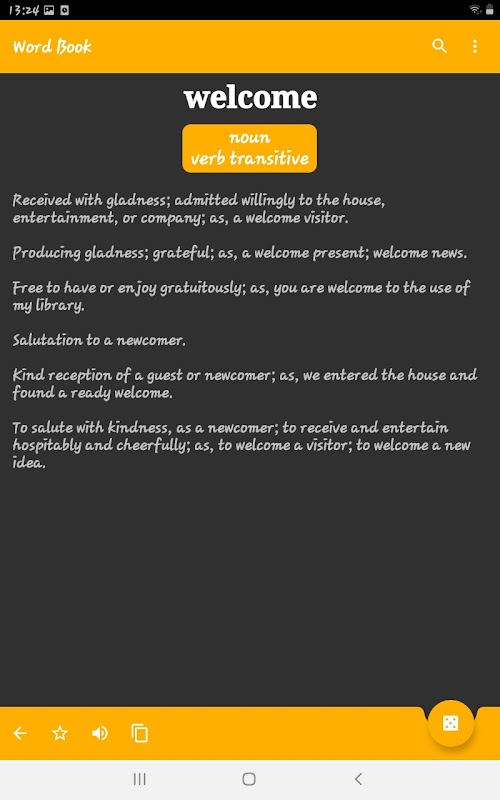 13:24

Word Book

welcome

noun
verb transitive

Received with gladness; admitted willingly to the house, entertainment, or company; as, a welcome visitor.

Producing gladness; grateful; as, a welcome present; welcome news.

Free to have or enjoy gratuitously; as, you are welcome to the use of my library.

Salutation to a newcomer.

Kind reception of a guest or newcomer; as, we entered the house and found a ready welcome.

To salute with kindness, as a newcomer; to receive and entertain hospitably and cheerfully; as, to welcome a visitor; to welcome a new idea.